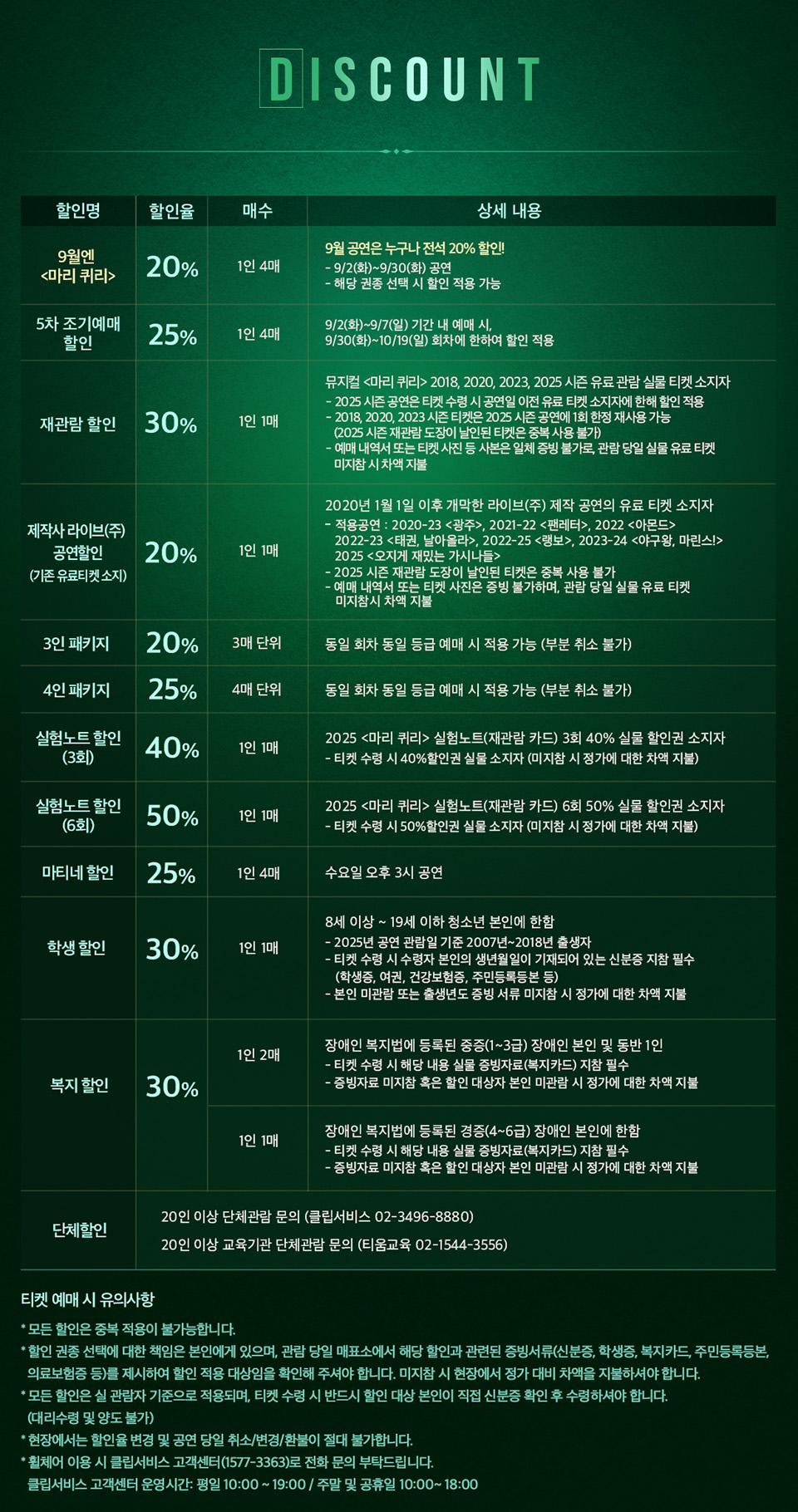 DISCOUNT

| 할인명 | 할인율 | 매수 | 상세 내용 |
|---|---|---|---|
| 9월엔 <마리 퀴리> | 20% | 1인 4매 | 9월 공연은 누구나 전석 20% 할인! - 9/2(화)~9/30(화) 공연 - 해당 권종 선택 시 할인 적용 가능 |
| 5차 조기예매 할인 | 25% | 1인 4매 | 9/2(화)~9/7(일) 기간 내 예매 시, 9/30(화)~10/19(일) 회차에 한하여 할인 적용 |
| 재관람 할인 | 30% | 1인 1매 | 뮤지컬 <마리 퀴리> 2018, 2020, 2023, 2025 시즌 유료 관람 실물 티켓 소지자 - 2025 시즌 공연은 티켓 수령 시 공연일 이전 유료 티켓 소지자에 한해 할인 적용 - 2018, 2020, 2023 시즌 티켓은 2025 시즌 공연에 1회 한정 재사용 가능 (2025 시즌 재관람 도장이 날인된 티켓은 중복 사용 불가) - 예매 내역서 또는 티켓 사진 등 사본은 일체 증빙 불가로, 관람 당일 실물 유료 티켓 미지참 시 차액 지불 |
| 제작사 라이브(주) 공연할인 (기존 유료티켓 소지) | 20% | 1인 1매 | 2020년 1월 1일 이후 개막한 라이브(주) 제작 공연의 유료 티켓 소지자 - 적용공연 : 2020-23 <광주>, 2021-22 <팬레터>, 2022 <아몬드> 2022-23 <태권, 날아올라>, 2022-25 <랭보>, 2023-24 <야구왕, 마린스!> 2025 <오지게 재밌는 가시나들> - 2025 시즌 재관람 도장이 날인된 티켓은 중복 사용 불가 - 예매 내역서 또는 티켓 사진은 증빙 불가하며, 관람 당일 실물 유료 티켓 미지참시 차액 지불 |
| 3인 패키지 | 20% | 3매 단위 | 동일 회차 동일 등급 예매 시 적용 가능 (부분 취소 불가) |
| 4인 패키지 | 25% | 4매 단위 | 동일 회차 동일 등급 예매 시 적용 가능 (부분 취소 불가) |
| 실험노트 할인 (3회) | 40% | 1인 1매 | 2025 <마리 퀴리> 실험노트(재관람 카드) 3회 40% 실물 할인권 소지자 - 티켓 수령 시 40%할인권 실물 소지자 (미지참 시 정가에 대한 차액 지불) |
| 실험노트 할인 (6회) | 50% | 1인 1매 | 2025 <마리 퀴리> 실험노트(재관람 카드) 6회 50% 실물 할인권 소지자 - 티켓 수령 시 50%할인권 실물 소지자 (미지참 시 정가에 대한 차액 지불) |
| 마티네 할인 | 25% | 1인 4매 | 수요일 오후 3시 공연 |
| 학생 할인 | 30% | 1인 1매 | 8세 이상 ~ 19세 이하 청소년 본인에 한함 - 2025년 공연 관람일 기준 2007년~2018년 출생자 - 티켓 수령 시 수령자 본인의 생년월일이 기재되어 있는 신분증 지참 필수 (학생증, 여권, 건강보험증, 주민등록등본 등) - 본인 미관람 또는 출생년도 증빙 서류 미지참 시 정가에 대한 차액 지불 |
| 복지 할인 | 30% | 1인 2매 | 장애인 복지법에 등록된 중증(1~3급) 장애인 본인 및 동반 1인 - 티켓 수령 시 해당 내용 실물 증빙자료(복지카드) 지참 필수 - 증빙자료 미지참 혹은 할인 대상자 본인 미관람 시 정가에 대한 차액 지불 |
| | | 1인 1매 | 장애인 복지법에 등록된 경증(4~6급) 장애인 본인에 한함 - 티켓 수령 시 해당 내용 실물 증빙자료(복지카드) 지참 필수 - 증빙자료 미지참 혹은 할인 대상자 본인 미관람 시 정가에 대한 차액 지불 |
| 단체할인 | 20인 이상 단체관람 문의 (클립서비스 02-3496-8880) 20인 이상 교육기관 단체관람 문의 (티움교육 02-1544-3556) | | |

티켓 예매 시 유의사항

* 모든 할인은 중복 적용이 불가능합니다.
* 할인 권종 선택에 대한 책임은 본인에게 있으며, 관람 당일 매표소에서 해당 할인과 관련된 증빙서류(신분증, 학생증, 복지카드, 주민등록등본, 의료보험증 등)를 제시하여 할인 적용 대상임을 확인해 주셔야 합니다. 미지참 시 현장에서 정가 대비 차액을 지불하셔야 합니다.
* 모든 할인은 실 관람자 기준으로 적용되며, 티켓 수령 시 반드시 할인 대상 본인이 직접 신분증 확인 후 수령하셔야 합니다. (대리수령 및 양도 불가)
* 현장에서는 할인율 변경 및 공연 당일 취소/변경/환불이 절대 불가합니다.
* 휠체어 이용 시 클립서비스 고객센터(1577-3363)로 전화 문의 부탁드립니다.
클립서비스 고객센터 운영시간: 평일 10:00 ~ 19:00 / 주말 및 공휴일 10:00~ 18:00